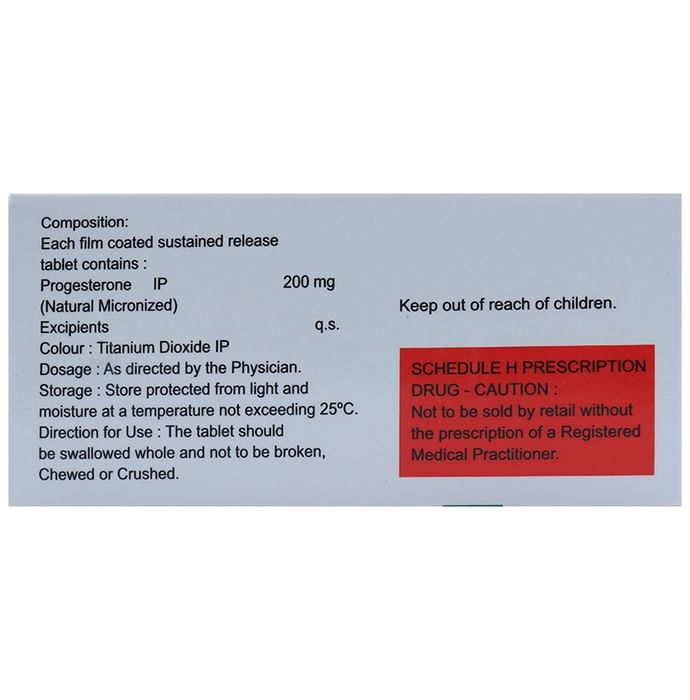 Composition:
Each film coated sustained release tablet contains :
Progesterone IP 200 mg
(Natural Micronized)
Excipients q.s.
Colour : Titanium Dioxide IP
Dosage : As directed by the Physician.
Storage : Store protected from light and moisture at a temperature not exceeding 25°C.
Direction for Use : The tablet should be swallowed whole and not to be broken, Chewed or Crushed.

Keep out of reach of children.

SCHEDULE H PRESCRIPTION DRUG - CAUTION :
Not to be sold by retail without the prescription of a Registered Medical Practitioner.